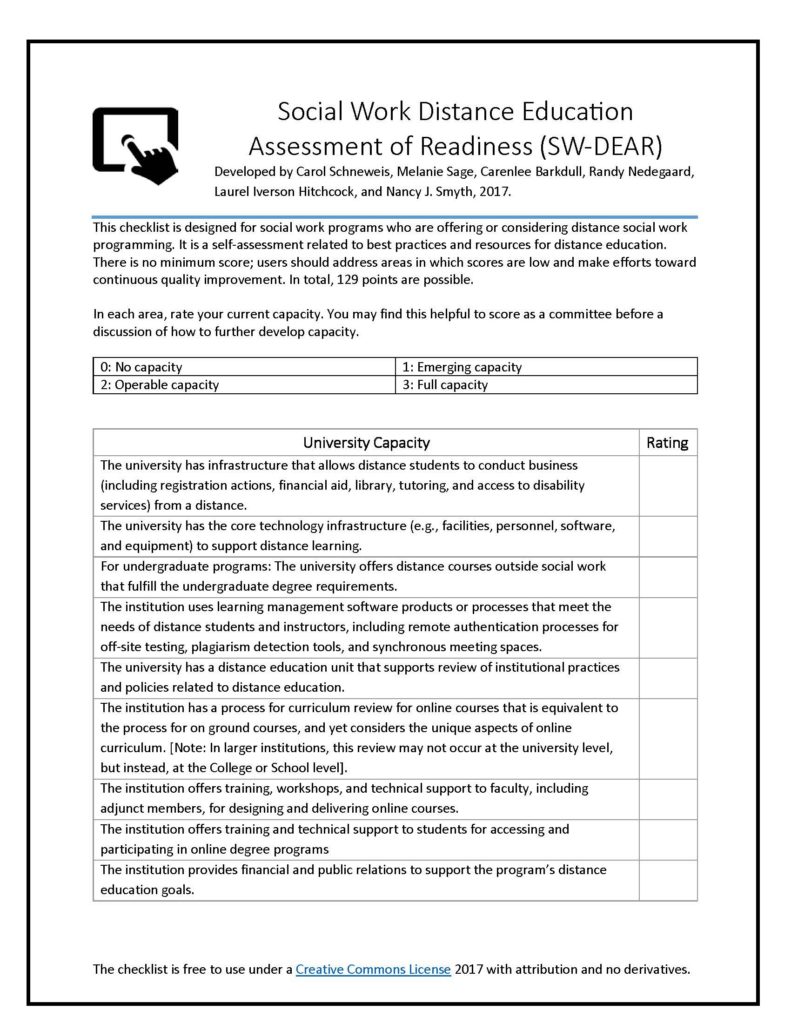 Social Work Distance Education Assessment of Readiness (SW-DEAR)

Developed by Carol Schneweis, Melanie Sage, Carenlee Barkdull, Randy Nedegaard, Laurel Iverson Hitchcock, and Nancy J. Smyth, 2017.

This checklist is designed for social work programs who are offering or considering distance social work programming. It is a self-assessment related to best practices and resources for distance education. There is no minimum score; users should address areas in which scores are low and make efforts toward continuous quality improvement. In total, 129 points are possible.

In each area, rate your current capacity. You may find this helpful to score as a committee before a discussion of how to further develop capacity.

| 0: No capacity | 1: Emerging capacity |
|---|---|
| 2: Operable capacity | 3: Full capacity |

| University Capacity | Rating |
|---|---|
| The university has infrastructure that allows distance students to conduct business (including registration actions, financial aid, library, tutoring, and access to disability services) from a distance. | |
| The university has the core technology infrastructure (e.g., facilities, personnel, software, and equipment) to support distance learning. | |
| For undergraduate programs: The university offers distance courses outside social work that fulfill the undergraduate degree requirements. | |
| The institution uses learning management software products or processes that meet the needs of distance students and instructors, including remote authentication processes for off-site testing, plagiarism detection tools, and synchronous meeting spaces. | |
| The university has a distance education unit that supports review of institutional practices and policies related to distance education. | |
| The institution has a process for curriculum review for online courses that is equivalent to the process for on ground courses, and yet considers the unique aspects of online curriculum. [Note: In larger institutions, this review may not occur at the university level, but instead, at the College or School level]. | |
| The institution offers training, workshops, and technical support to faculty, including adjunct members, for designing and delivering online courses. | |
| The institution offers training and technical support to students for accessing and participating in online degree programs | |
| The institution provides financial and public relations to support the program's distance education goals. | |

The checklist is free to use under a Creative Commons License 2017 with attribution and no derivatives.